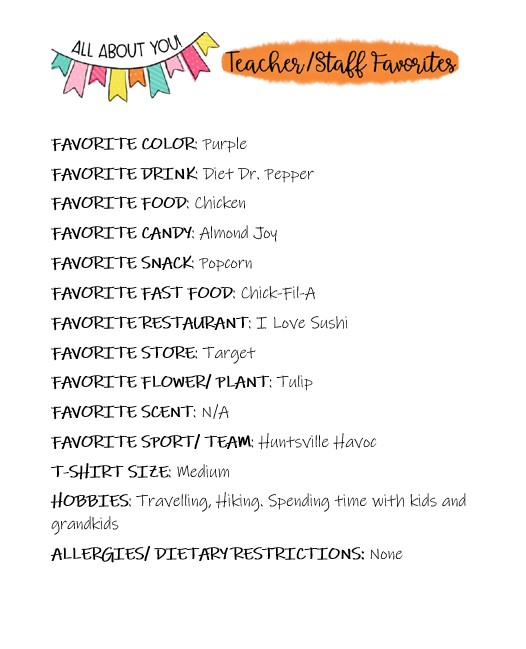 ALL ABOUT YOU!

Teacher/Staff Favorites

FAVORITE COLOR: Purple

FAVORITE DRINK: Diet Dr. Pepper

FAVORITE FOOD: Chicken

FAVORITE CANDY: Almond Joy

FAVORITE SNACK: Popcorn

FAVORITE FAST FOOD: Chick-Fil-A

FAVORITE RESTAURANT: I Love Sushi

FAVORITE STORE: Target

FAVORITE FLOWER/ PLANT: Tulip

FAVORITE SCENT: N/A

FAVORITE SPORT/ TEAM: Huntsville Havoc

T-SHIRT SIZE: Medium

HOBBIES: Travelling, Hiking, Spending time with kids and grandkids

ALLERGIES/ DIETARY RESTRICTIONS: None